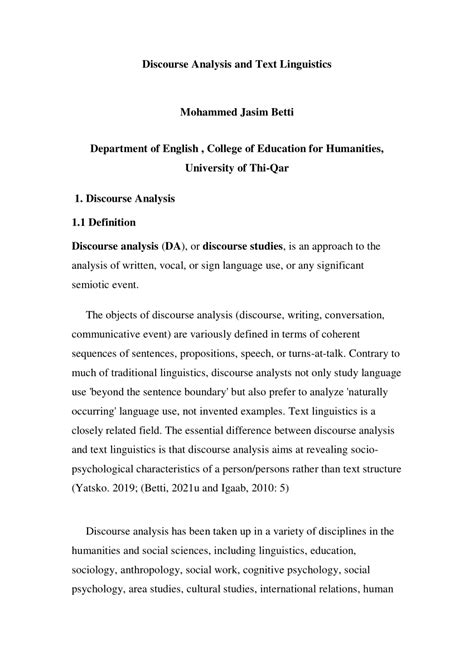 Discourse Analysis and Text Linguistics

Mohammed Jasim Betti

Department of English , College of Education for Humanities, University of Thi-Qar

1. Discourse Analysis

1.1 Definition

Discourse analysis (DA), or discourse studies, is an approach to the analysis of written, vocal, or sign language use, or any significant semiotic event.

The objects of discourse analysis (discourse, writing, conversation, communicative event) are variously defined in terms of coherent sequences of sentences, propositions, speech, or turns-at-talk. Contrary to much of traditional linguistics, discourse analysts not only study language use 'beyond the sentence boundary' but also prefer to analyze 'naturally occurring' language use, not invented examples. Text linguistics is a closely related field. The essential difference between discourse analysis and text linguistics is that discourse analysis aims at revealing socio-psychological characteristics of a person/persons rather than text structure (Yatsko. 2019; (Betti, 2021u and Igaab, 2010: 5)

Discourse analysis has been taken up in a variety of disciplines in the humanities and social sciences, including linguistics, education, sociology, anthropology, social work, cognitive psychology, social psychology, area studies, cultural studies, international relations, human